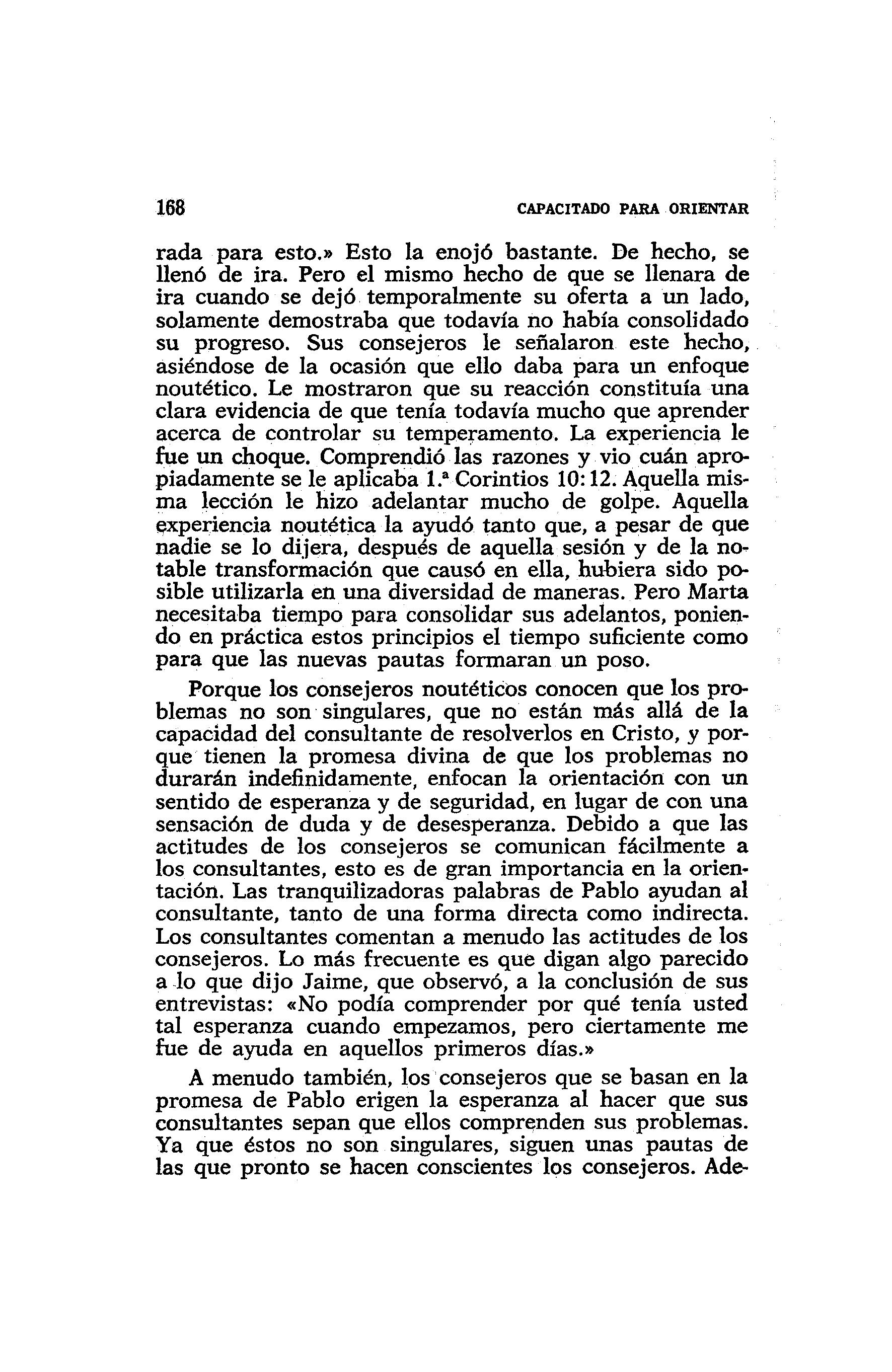 168 CAPACITADO PARA ORIENTAR

rada para esto.» Esto la enojó bastante. De hecho, se llenó de ira. Pero el mismo hecho de que se llenara de ira cuando se dejó temporalmente su oferta a un lado, solamente demostraba que todavía no había consolidado su progreso. Sus consejeros le señalaron este hecho, asiéndose de la ocasión que ello daba para un enfoque noutético. Le mostraron que su reacción constituía una clara evidencia de que tenía todavía mucho que aprender acerca de controlar su temperamento. La experiencia le fue un choque. Comprendió las razones y vio cuán apropiadamente se le aplicaba 1.ª Corintios 10:12. Aquella misma lección le hizo adelantar mucho de golpe. Aquella experiencia noutética la ayudó tanto que, a pesar de que nadie se lo dijera, después de aquella sesión y de la notable transformación que causó en ella, hubiera sido posible utilizarla en una diversidad de maneras. Pero Marta necesitaba tiempo para consolidar sus adelantos, poniendo en práctica estos principios el tiempo suficiente como para que las nuevas pautas formaran un poso.

Porque los consejeros noutéticos conocen que los problemas no son singulares, que no están más allá de la capacidad del consultante de resolverlos en Cristo, y porque tienen la promesa divina de que los problemas no durarán indefinidamente, enfocan la orientación con un sentido de esperanza y de seguridad, en lugar de con una sensación de duda y de desesperanza. Debido a que las actitudes de los consejeros se comunican fácilmente a los consultantes, esto es de gran importancia en la orientación. Las tranquilizadoras palabras de Pablo ayudan al consultante, tanto de una forma directa como indirecta. Los consultantes comentan a menudo las actitudes de los consejeros. Lo más frecuente es que digan algo parecido a lo que dijo Jaime, que observó, a la conclusión de sus entrevistas: «No podía comprender por qué tenía usted tal esperanza cuando empezamos, pero ciertamente me fue de ayuda en aquellos primeros días.»

A menudo también, los consejeros que se basan en la promesa de Pablo erigen la esperanza al hacer que sus consultantes sepan que ellos comprenden sus problemas. Ya que éstos no son singulares, siguen unas pautas de las que pronto se hacen conscientes los consejeros. Ade-